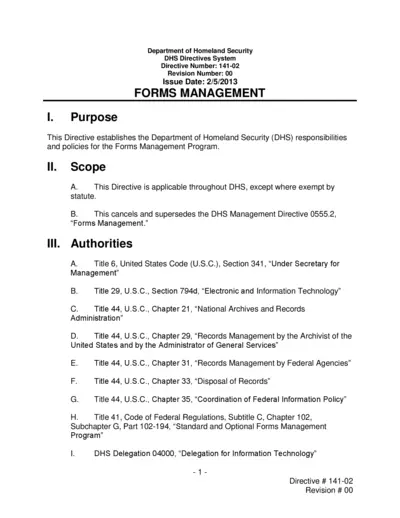 Department of Homeland Security
DHS Directives System
Directive Number: 141-02
Revision Number: 00
Issue Date: 2/5/2013

FORMS MANAGEMENT

I. Purpose

This Directive establishes the Department of Homeland Security (DHS) responsibilities and policies for the Forms Management Program.

II. Scope

A. This Directive is applicable throughout DHS, except where exempt by statute.

B. This cancels and supersedes the DHS Management Directive 0555.2, "Forms Management."

III. Authorities

A. Title 6, United States Code (U.S.C.), Section 341, "Under Secretary for Management"

B. Title 29, U.S.C., Section 794d, "Electronic and Information Technology"

C. Title 44, U.S.C., Chapter 21, "National Archives and Records Administration"

D. Title 44, U.S.C., Chapter 29, "Records Management by the Archivist of the United States and by the Administrator of General Services"

E. Title 44, U.S.C., Chapter 31, "Records Management by Federal Agencies"

F. Title 44, U.S.C., Chapter 33, "Disposal of Records"

G. Title 44, U.S.C., Chapter 35, "Coordination of Federal Information Policy"

H. Title 41, Code of Federal Regulations, Subtitle C, Chapter 102, Subchapter G, Part 102-194, "Standard and Optional Forms Management Program"

I. DHS Delegation 04000, "Delegation for Information Technology"

- 1 -

Directive # 141-02
Revision # 00